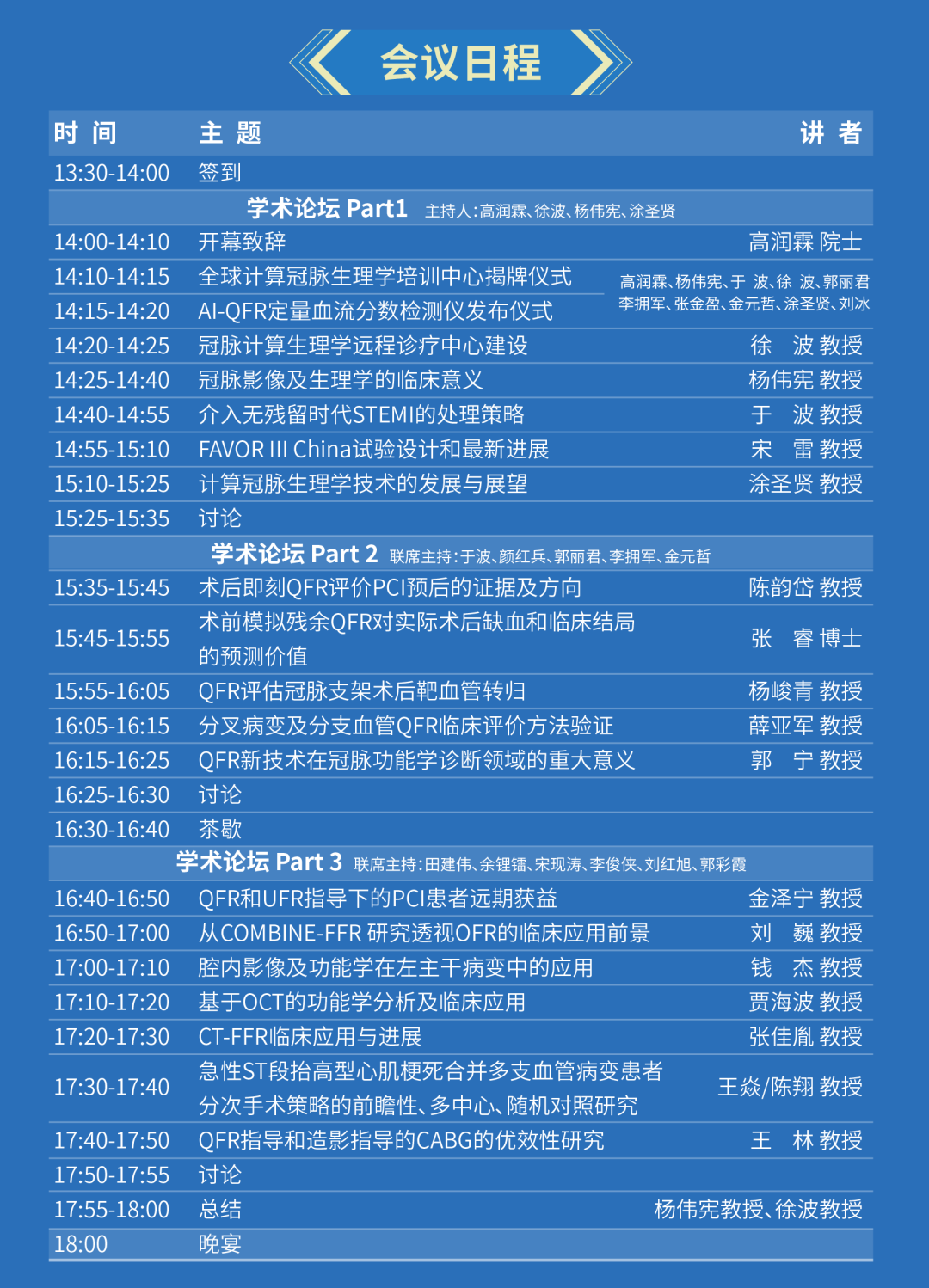 会议日程

| 时 间 | 主 题 | 讲 者 |
|---|---|---|
| 13:30-14:00 | 签到 | |
| 学术论坛 Part1 主持人：高润霖、徐波、杨伟宪、涂圣贤 | | |
| 14:00-14:10 | 开幕致辞 | 高润霖 院士 |
| 14:10-14:15 | 全球计算冠脉生理学培训中心揭牌仪式 | 高润霖、杨伟宪、于 波、徐 波、郭丽君 李拥军、张金盈、金元哲、涂圣贤、刘冰 |
| 14:15-14:20 | AI-QFR定量血流分数检测仪发布仪式 | |
| 14:20-14:25 | 冠脉计算生理学远程诊疗中心建设 | 徐 波 教授 |
| 14:25-14:40 | 冠脉影像及生理学的临床意义 | 杨伟宪 教授 |
| 14:40-14:55 | 介入无残留时代STEMI的处理策略 | 于 波 教授 |
| 14:55-15:10 | FAVOR III China试验设计和最新进展 | 宋 雷 教授 |
| 15:10-15:25 | 计算冠脉生理学技术的发展与展望 | 涂圣贤 教授 |
| 15:25-15:35 | 讨论 | |
| 学术论坛 Part 2 联席主持：于波、颜红兵、郭丽君、李拥军、金元哲 | | |
| 15:35-15:45 | 术后即刻QFR评价PCI预后的证据及方向 | 陈韵岱 教授 |
| 15:45-15:55 | 术前模拟残余QFR对实际术后缺血和临床结局的预测价值 | 张 睿 博士 |
| 15:55-16:05 | QFR评估冠脉支架术后靶血管转归 | 杨峻青 教授 |
| 16:05-16:15 | 分叉病变及分支血管QFR临床评价方法验证 | 薛亚军 教授 |
| 16:15-16:25 | QFR新技术在冠脉功能学诊断领域的重大意义 | 郭 宁 教授 |
| 16:25-16:30 | 讨论 | |
| 16:30-16:40 | 茶歇 | |
| 学术论坛 Part 3 联席主持：田建伟、余锂镭、宋现涛、李俊侠、刘红旭、郭彩霞 | | |
| 16:40-16:50 | QFR和UFR指导下的PCI患者远期获益 | 金泽宁 教授 |
| 16:50-17:00 | 从COMBINE-FFR 研究透视OFR的临床应用前景 | 刘 巍 教授 |
| 17:00-17:10 | 腔内影像及功能学在左主干病变中的应用 | 钱 杰 教授 |
| 17:10-17:20 | 基于OCT的功能学分析及临床应用 | 贾海波 教授 |
| 17:20-17:30 | CT-FFR临床应用与进展 | 张佳胤 教授 |
| 17:30-17:40 | 急性ST段抬高型心肌梗死合并多支血管病变患者分次手术策略的前瞻性、多中心、随机对照研究 | 王焱/陈翔 教授 |
| 17:40-17:50 | QFR指导和造影指导的CABG的优效性研究 | 王 林 教授 |
| 17:50-17:55 | 讨论 | |
| 17:55-18:00 | 总结 | 杨伟宪教授、徐波教授 |
| 18:00 | 晚宴 | |